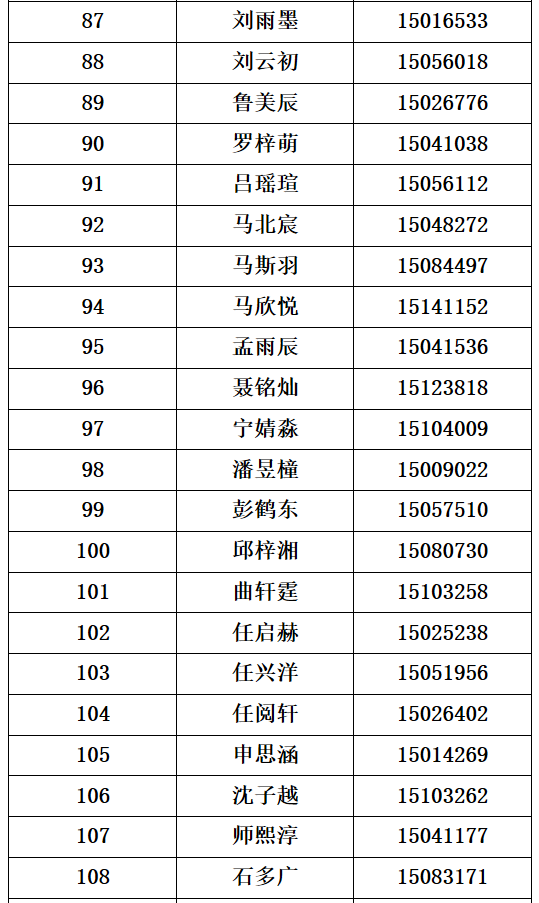 | 87 | 刘雨墨 | 15016533 |
|---|---|---|
| 88 | 刘云初 | 15056018 |
| 89 | 鲁美辰 | 15026776 |
| 90 | 罗梓萌 | 15041038 |
| 91 | 吕瑶瑄 | 15056112 |
| 92 | 马北宸 | 15048272 |
| 93 | 马斯羽 | 15084497 |
| 94 | 马欣悦 | 15141152 |
| 95 | 孟雨辰 | 15041536 |
| 96 | 聂铭灿 | 15123818 |
| 97 | 宁婧淼 | 15104009 |
| 98 | 潘昱橦 | 15009022 |
| 99 | 彭鹤东 | 15057510 |
| 100 | 邱梓湘 | 15080730 |
| 101 | 曲轩霆 | 15103258 |
| 102 | 任启赫 | 15025238 |
| 103 | 任兴洋 | 15051956 |
| 104 | 任阅轩 | 15026402 |
| 105 | 申思涵 | 15014269 |
| 106 | 沈子越 | 15103262 |
| 107 | 师熙淳 | 15041177 |
| 108 | 石多广 | 15083171 |